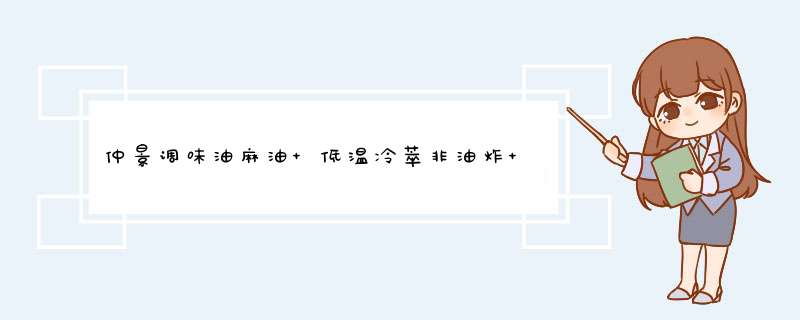 仲景调味油麻油+ 低温冷萃非油炸+